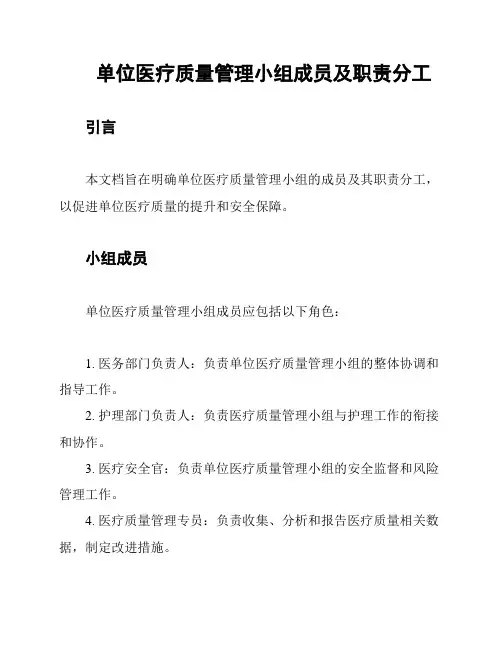 单位医疗质量管理小组成员及职责分工

引言

本文档旨在明确单位医疗质量管理小组的成员及其职责分工，以促进单位医疗质量的提升和安全保障。

小组成员

单位医疗质量管理小组成员应包括以下角色：

1. 医务部门负责人：负责单位医疗质量管理小组的整体协调和指导工作。
2. 护理部门负责人：负责医疗质量管理小组与护理工作的衔接和协作。
3. 医疗安全官：负责单位医疗质量管理小组的安全监督和风险管理工作。
4. 医疗质量管理专员：负责收集、分析和报告医疗质量相关数据，制定改进措施。